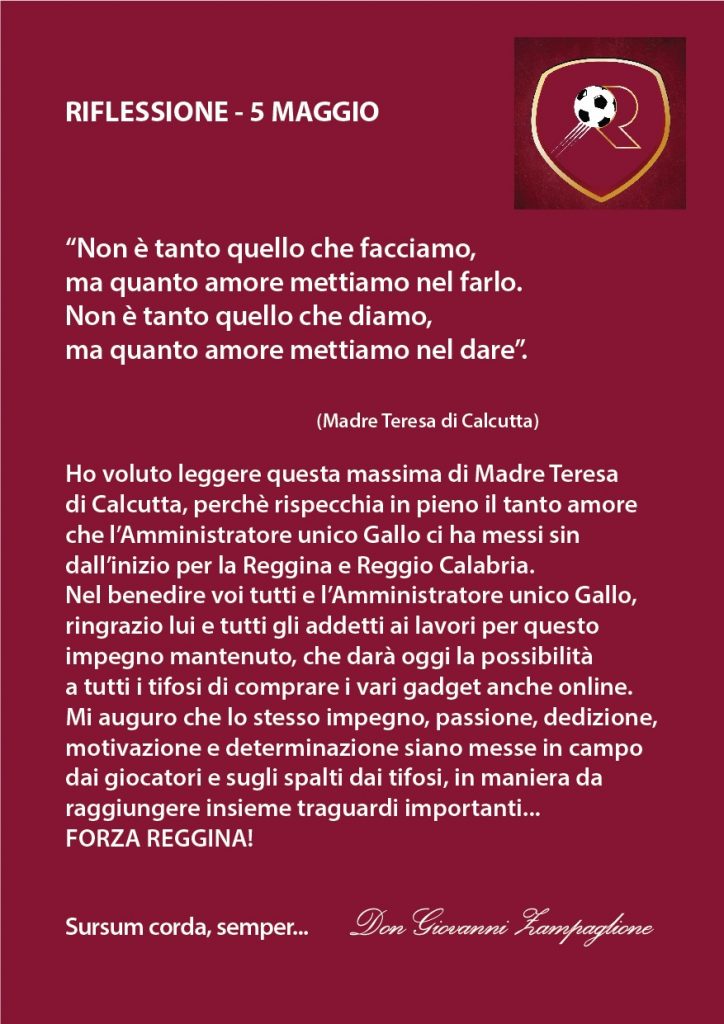 RIFLESSIONE - 5 MAGGIO

"Non è tanto quello che facciamo,
ma quanto amore mettiamo nel farlo.
Non è tanto quello che diamo,
ma quanto amore mettiamo nel dare".

(Madre Teresa di Calcutta)

Ho voluto leggere questa massima di Madre Teresa di Calcutta, perchè rispecchia in pieno il tanto amore che l'Amministratore unico Gallo ci ha messi sin dall'inizio per la Reggina e Reggio Calabria.
Nel benedire voi tutti e l'Amministratore unico Gallo, ringrazio lui e tutti gli addetti ai lavori per questo impegno mantenuto, che darà oggi la possibilità a tutti i tifosi di comprare i vari gadget anche online.
Mi auguro che lo stesso impegno, passione, dedizione, motivazione e determinazione siano messe in campo dai giocatori e sugli spalti dai tifosi, in maniera da raggiungere insieme traguardi importanti...
FORZA REGGINA!

Sursum corda, semper... Don Giovanni Zampaglione